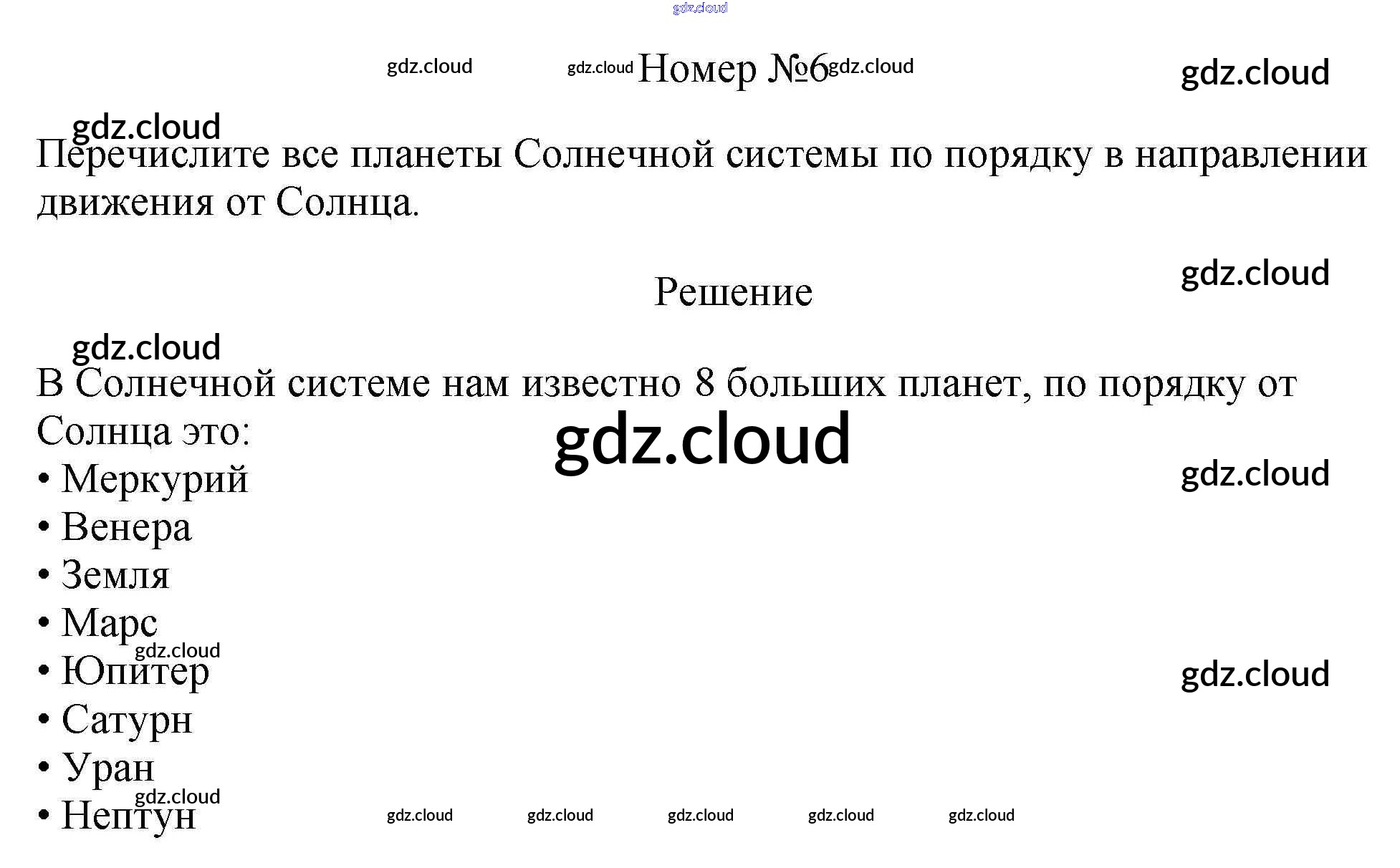 gdz.cloud

gdz.cloud gdz.cloud Номер №6 gdz.cloud gdz.cloud

gdz.cloud

Перечислите все планеты Солнечной системы по порядку в направлении движения от Солнца.

gdz.cloud

Решение

gdz.cloud

В Солнечной системе нам известно 8 больших планет, по порядку от Солнца это:

gdz.cloud

gdz.cloud

• Меркурий
• Венера
• Земля
• Марс
gdz.cloud
• Юпитер
gdz.cloud
• Сатурн
• Уран
gdz.cloud
• Нептун

gdz.cloud gdz.cloud gdz.cloud gdz.cloud gdz.cloud